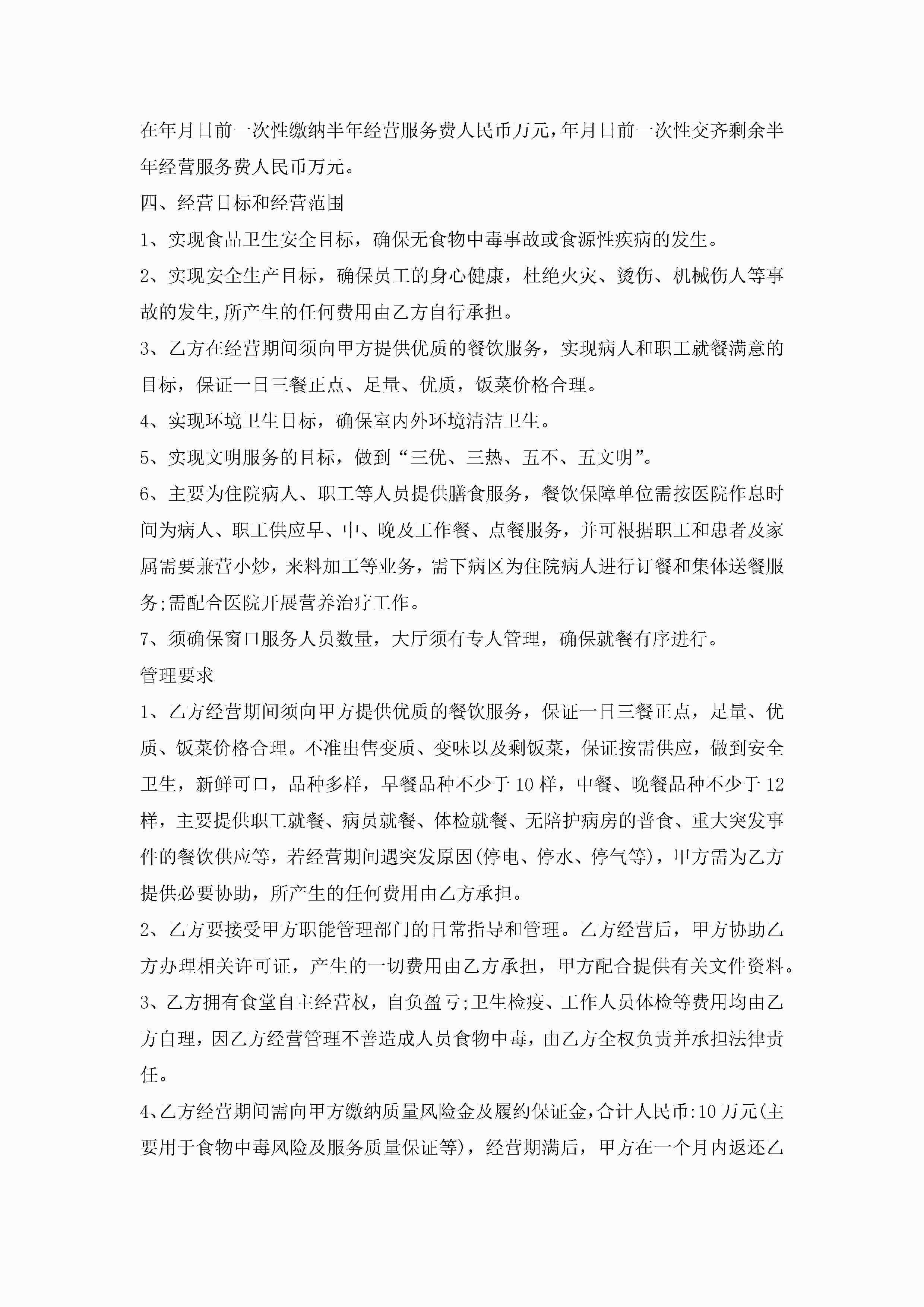 在年月日前一次性缴纳半年经营服务费人民币万元，年月日前一次性交齐剩余半年经营服务费人民币万元。

四、经营目标和经营范围

1、实现食品卫生安全目标，确保无食物中毒事故或食源性疾病的发生。

2、实现安全生产目标，确保员工的身心健康，杜绝火灾、烫伤、机械伤人等事故的发生,所产生的任何费用由乙方自行承担。

3、乙方在经营期间须向甲方提供优质的餐饮服务，实现病人和职工就餐满意的目标，保证一日三餐正点、足量、优质，饭菜价格合理。

4、实现环境卫生目标，确保室内外环境清洁卫生。

5、实现文明服务的目标，做到“三优、三热、五不、五文明”。

6、主要为住院病人、职工等人员提供膳食服务，餐饮保障单位需按医院作息时间为病人、职工供应早、中、晚及工作餐、点餐服务，并可根据职工和患者及家属需要兼营小炒，来料加工等业务，需下病区为住院病人进行订餐和集体送餐服务;需配合医院开展营养治疗工作。

7、须确保窗口服务人员数量，大厅须有专人管理，确保就餐有序进行。

管理要求

1、乙方经营期间须向甲方提供优质的餐饮服务，保证一日三餐正点，足量、优质、饭菜价格合理。不准出售变质、变味以及剩饭菜，保证按需供应，做到安全卫生，新鲜可口，品种多样，早餐品种不少于10样，中餐、晚餐品种不少于12样，主要提供职工就餐、病员就餐、体检就餐、无陪护病房的普食、重大突发事件的餐饮供应等，若经营期间遇突发原因(停电、停水、停气等)，甲方需为乙方提供必要协助，所产生的任何费用由乙方承担。

2、乙方要接受甲方职能管理部门的日常指导和管理。乙方经营后，甲方协助乙方办理相关许可证，产生的一切费用由乙方承担，甲方配合提供有关文件资料。

3、乙方拥有食堂自主经营权，自负盈亏;卫生检疫、工作人员体检等费用均由乙方自理，因乙方经营管理不善造成人员食物中毒，由乙方全权负责并承担法律责任。

4、乙方经营期间需向甲方缴纳质量风险金及履约保证金，合计人民币:10万元(主要用于食物中毒风险及服务质量保证等)，经营期满后，甲方在一个月内返还乙